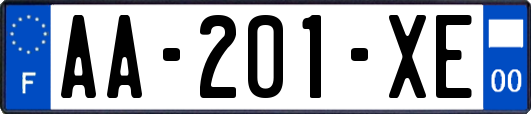 F
AA-201-XE
00